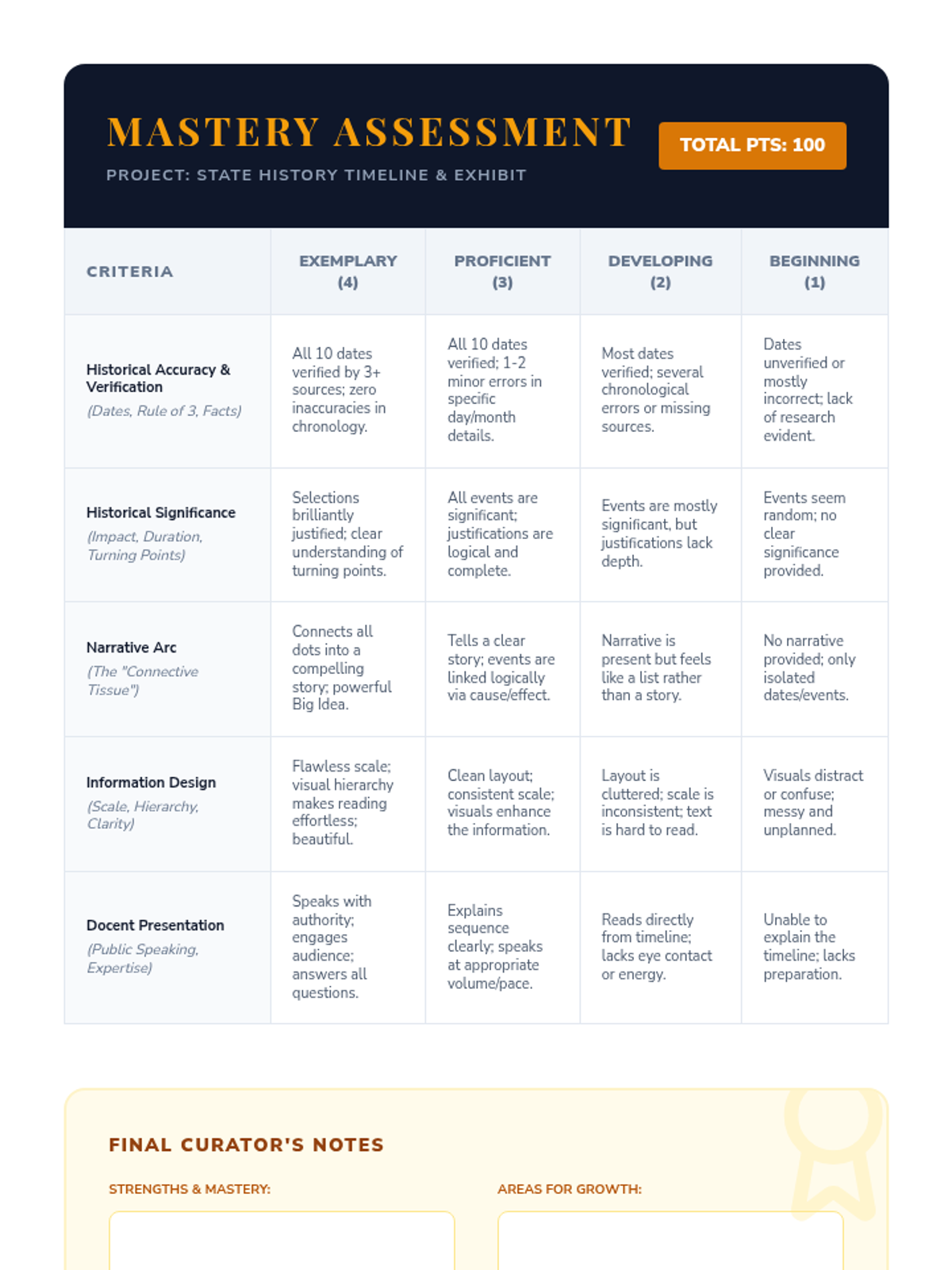 MASTERY ASSESSMENT

PROJECT: STATE HISTORY TIMELINE & EXHIBIT

TOTAL PTS: 100

| CRITERIA | EXEMPLARY (4) | PROFICIENT (3) | DEVELOPING (2) | BEGINNING (1) |
|---|---|---|---|---|
| Historical Accuracy & Verification (Dates, Rule of 3, Facts) | All 10 dates verified by 3+ sources; zero inaccuracies in chronology. | All 10 dates verified; 1-2 minor errors in specific day/month details. | Most dates verified; several chronological errors or missing sources. | Dates unverified or mostly incorrect; lack of research evident. |
| Historical Significance (Impact, Duration, Turning Points) | Selections brilliantly justified; clear understanding of turning points. | All events are significant; justifications are logical and complete. | Events are mostly significant, but justifications lack depth. | Events seem random; no clear significance provided. |
| Narrative Arc (The "Connective Tissue") | Connects all dots into a compelling story; powerful Big Idea. | Tells a clear story; events are linked logically via cause/effect. | Narrative is present but feels like a list rather than a story. | No narrative provided; only isolated dates/events. |
| Information Design (Scale, Hierarchy, Clarity) | Flawless scale; visual hierarchy makes reading effortless; beautiful. | Clean layout; consistent scale; visuals enhance the information. | Layout is cluttered; scale is inconsistent; text is hard to read. | Visuals distract or confuse; messy and unplanned. |
| Docent Presentation (Public Speaking, Expertise) | Speaks with authority; engages audience; answers all questions. | Explains sequence clearly; speaks at appropriate volume/pace. | Reads directly from timeline; lacks eye contact or energy. | Unable to explain the timeline; lacks preparation. |

FINAL CURATOR'S NOTES

STRENGTHS & MASTERY:

AREAS FOR GROWTH: